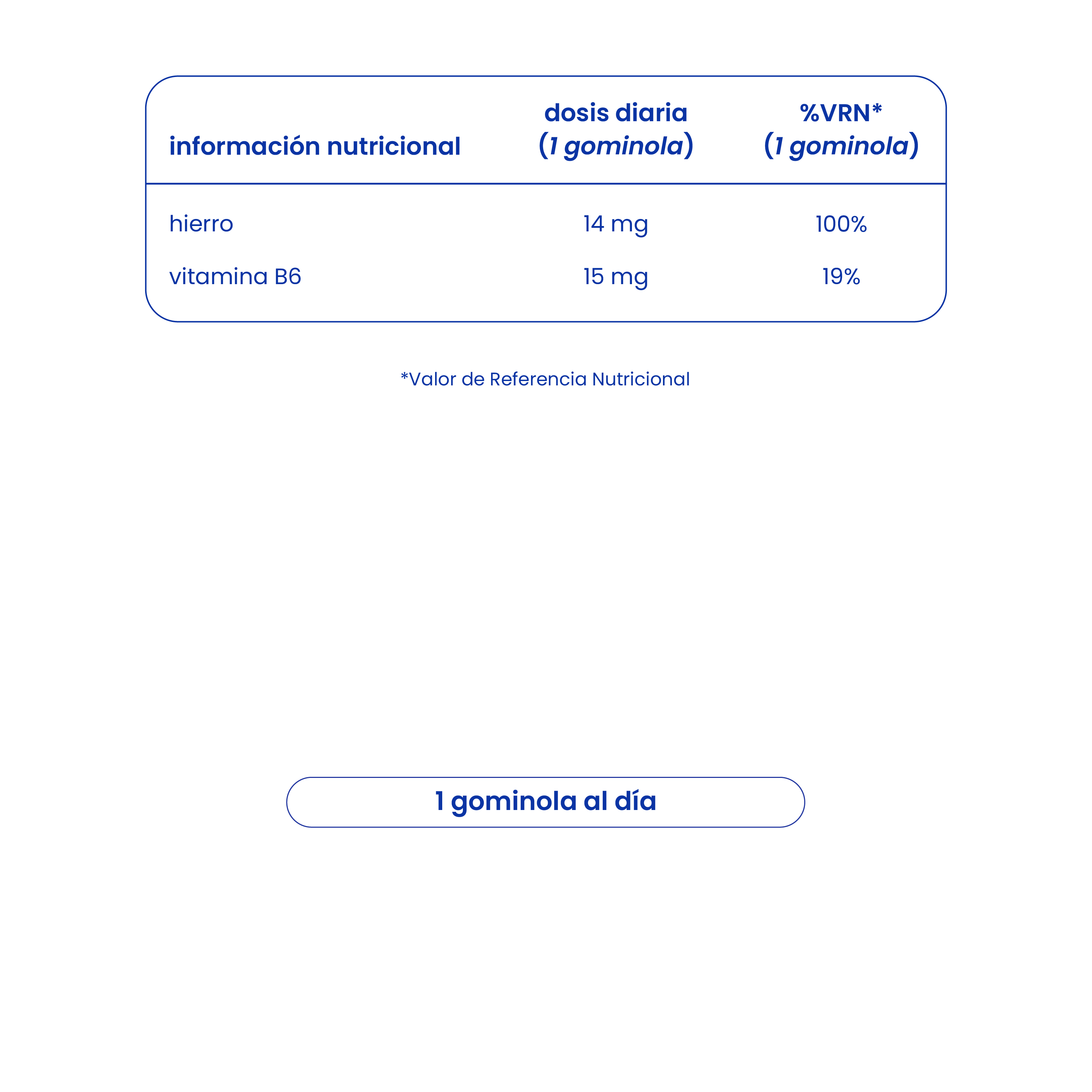 | información nutricional | dosis diaria (1 gominola) | %VRN* (1 gominola) |
|---|---|---|
| hierro | 14 mg | 100% |
| vitamina B6 | 15 mg | 19% |

*Valor de Referencia Nutricional

1 gominola al día